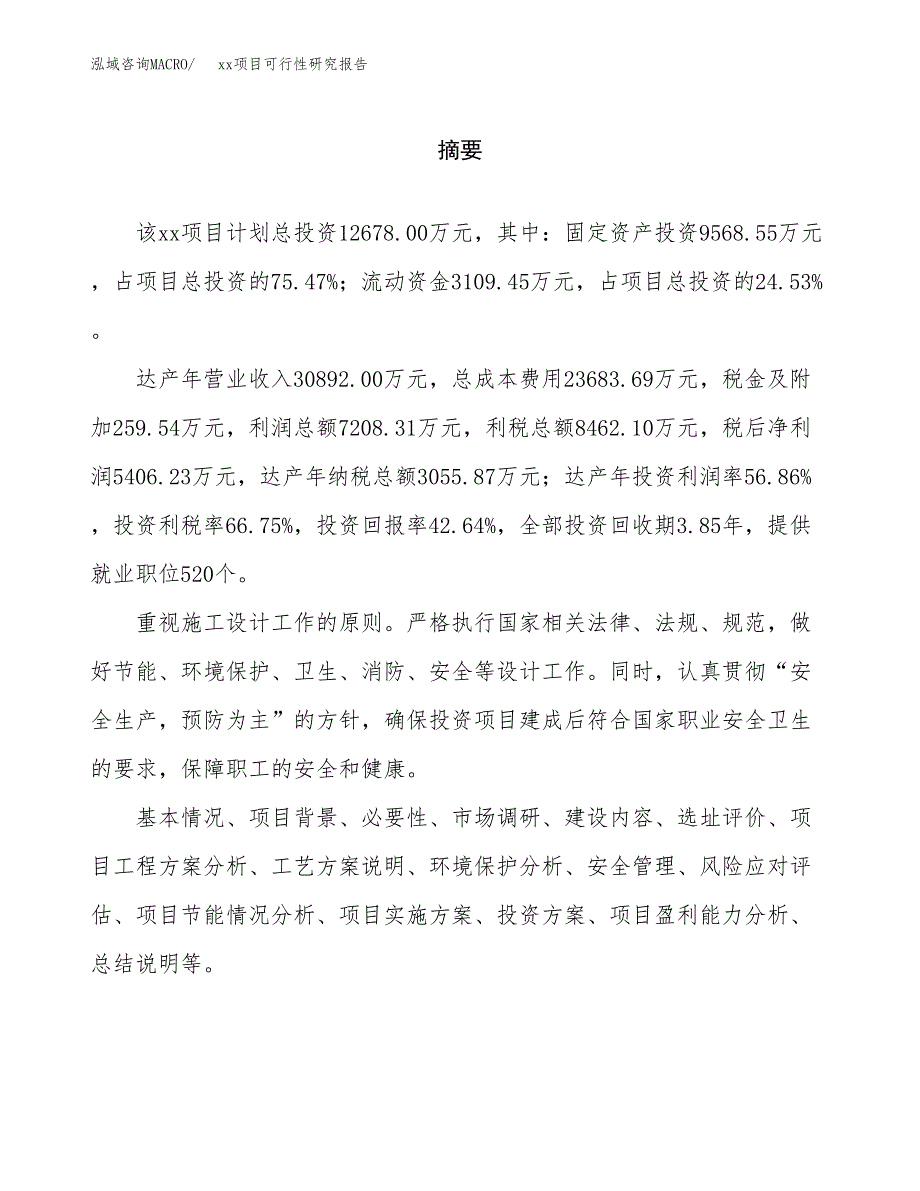 泓域咨询MACRO/　xx项目可行性研究报告

摘要

该xx项目计划总投资12678.00万元，其中：固定资产投资9568.55万元，占项目总投资的75.47%；流动资金3109.45万元，占项目总投资的24.53%。

达产年营业收入30892.00万元，总成本费用23683.69万元，税金及附加259.54万元，利润总额7208.31万元，利税总额8462.10万元，税后净利润5406.23万元，达产年纳税总额3055.87万元；达产年投资利润率56.86%，投资利税率66.75%，投资回报率42.64%，全部投资回收期3.85年，提供就业职位520个。

重视施工设计工作的原则。严格执行国家相关法律、法规、规范，做好节能、环境保护、卫生、消防、安全等设计工作。同时，认真贯彻“安全生产，预防为主”的方针，确保投资项目建成后符合国家职业安全卫生的要求，保障职工的安全和健康。

基本情况、项目背景、必要性、市场调研、建设内容、选址评价、项目工程方案分析、工艺方案说明、环境保护分析、安全管理、风险应对评估、项目节能情况分析、项目实施方案、投资方案、项目盈利能力分析、总结说明等。